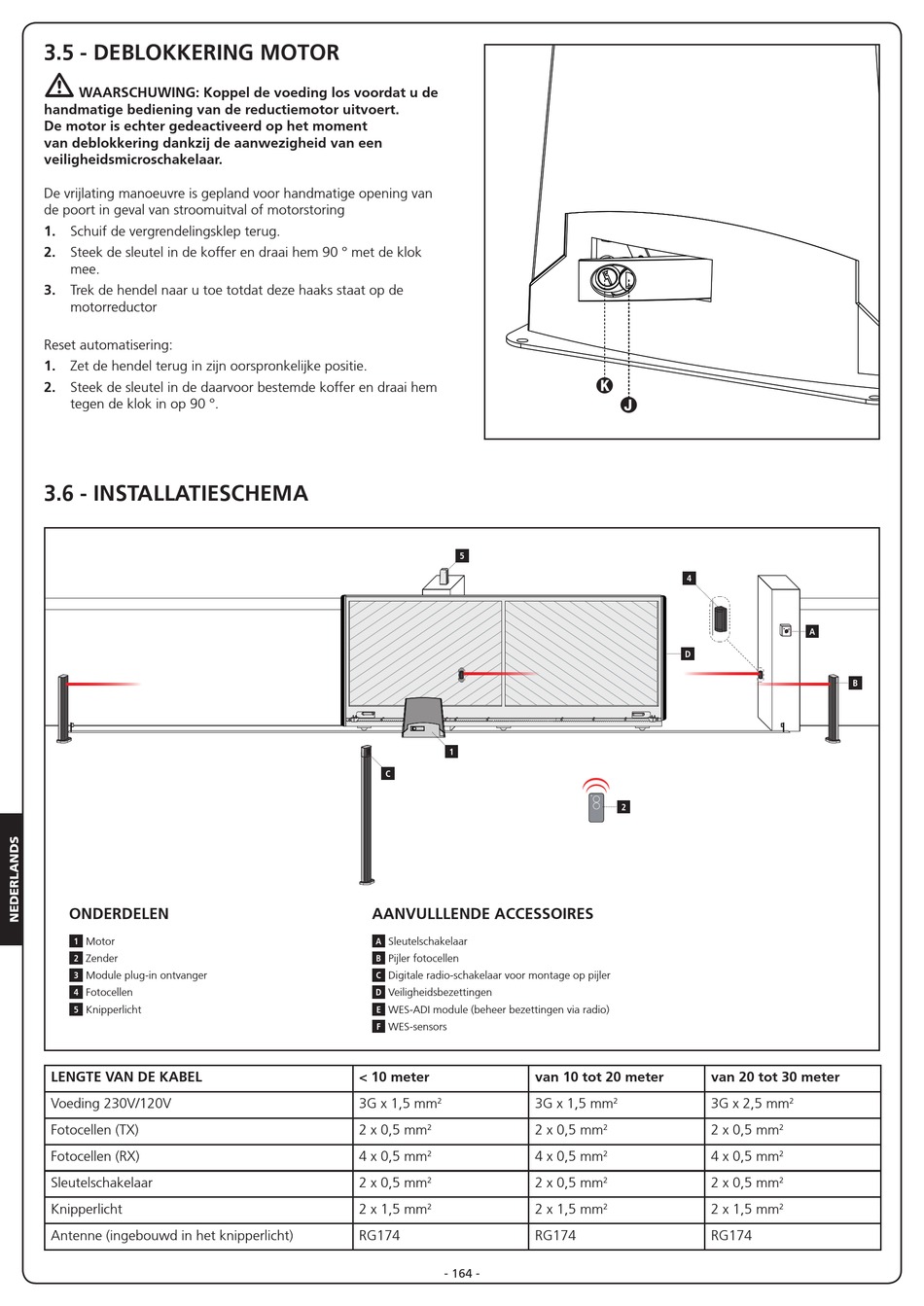 3.5 - DEBLOKKERING MOTOR

WAARSCHUWING: Koppel de voeding los voordat u de handmatige bediening van de reductiemotor uitvoert. De motor is echter gedeactiveerd op het moment van deblokkering dankzij de aanwezigheid van een veiligheidsmicroschakelaar.

De vrijlating manoeuvre is gepland voor handmatige opening van de poort in geval van stroomuitval of motorstoring

1. Schuif de vergrendelingsklep terug.
2. Steek de sleutel in de koffer en draai hem 90 ° met de klok mee.
3. Trek de hendel naar u toe totdat deze haaks staat op de motorreductor

Reset automatisering:
1. Zet de hendel terug in zijn oorspronkelijke positie.
2. Steek de sleutel in de daarvoor bestemde koffer en draai hem tegen de klok in op 90 °.

K
J

3.6 - INSTALLATIESCHEMA

5
4
A
D
B
1
C
2

NEDERLANDS

ONDERDELEN
1 Motor
2 Zender
3 Module plug-in ontvanger
4 Fotocellen
5 Knipperlicht

AANVULLLENDE ACCESSOIRES
A Sleutelschakelaar
B Pijler fotocellen
C Digitale radio-schakelaar voor montage op pijler
D Veiligheidsbezettingen
E WES-ADI module (beheer bezettingen via radio)
F WES-sensors

| LENGTE VAN DE KABEL | < 10 meter | van 10 tot 20 meter | van 20 tot 30 meter |
|---|---|---|---|
| Voeding 230V/120V | 3G x 1,5 mm² | 3G x 1,5 mm² | 3G x 2,5 mm² |
| Fotocellen (TX) | 2 x 0,5 mm² | 2 x 0,5 mm² | 2 x 0,5 mm² |
| Fotocellen (RX) | 4 x 0,5 mm² | 4 x 0,5 mm² | 4 x 0,5 mm² |
| Sleutelschakelaar | 2 x 0,5 mm² | 2 x 0,5 mm² | 2 x 0,5 mm² |
| Knipperlicht | 2 x 1,5 mm² | 2 x 1,5 mm² | 2 x 1,5 mm² |
| Antenne (ingebouwd in het knipperlicht) | RG174 | RG174 | RG174 |

- 164 -